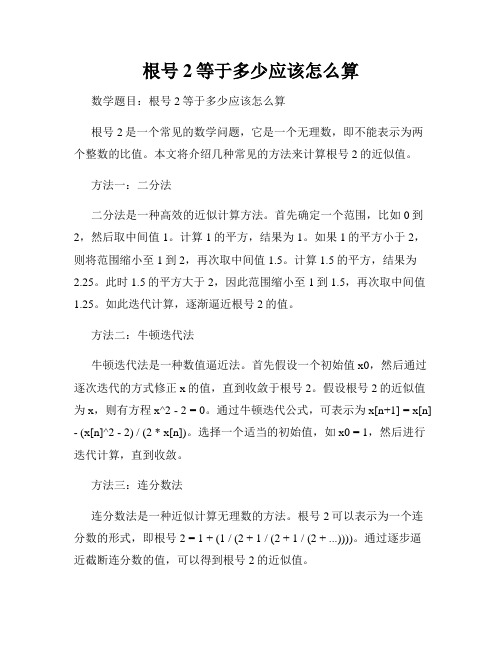 根号 2 等于多少应该怎么算

数学题目：根号 2 等于多少应该怎么算

根号 2 是一个常见的数学问题，它是一个无理数，即不能表示为两个整数的比值。本文将介绍几种常见的方法来计算根号 2 的近似值。

方法一：二分法

二分法是一种高效的近似计算方法。首先确定一个范围，比如 0 到 2，然后取中间值 1。计算 1 的平方，结果为 1。如果 1 的平方小于 2，则将范围缩小至 1 到 2，再次取中间值 1.5。计算 1.5 的平方，结果为 2.25。此时 1.5 的平方大于 2，因此范围缩小至 1 到 1.5，再次取中间值 1.25。如此迭代计算，逐渐逼近根号 2 的值。

方法二：牛顿迭代法

牛顿迭代法是一种数值逼近法。首先假设一个初始值 x0，然后通过逐次迭代的方式修正 x 的值，直到收敛于根号 2。假设根号 2 的近似值为 x，则有方程 x^2 - 2 = 0。通过牛顿迭代公式，可表示为 x[n+1] = x[n] - (x[n]^2 - 2) / (2 * x[n])。选择一个适当的初始值，如 x0 = 1，然后进行迭代计算，直到收敛。

方法三：连分数法

连分数法是一种近似计算无理数的方法。根号 2 可以表示为一个连分数的形式，即根号 2 = 1 + (1 / (2 + 1 / (2 + 1 / (2 + ...))))。通过逐步逼近截断连分数的值，可以得到根号 2 的近似值。